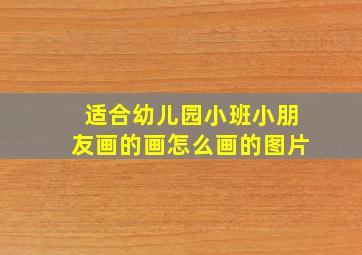 适合幼儿园小班小朋友画的画怎么画的图片